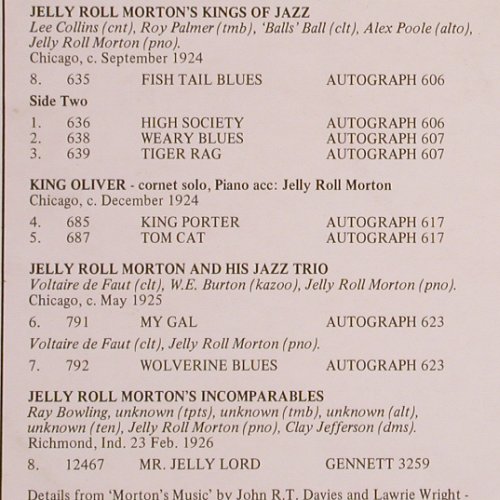 JELLY ROLL MORTON'S KINGS OF JAZZ
Lee Collins (cnt), Roy Palmer (tmb), 'Balls' Ball (clt), Alex Poole (alto), Jelly Roll Morton (pno).
Chicago, c. September 1924

8. 635 FISH TAIL BLUES AUTOGRAPH 606

Side Two

1. 636 HIGH SOCIETY AUTOGRAPH 606
2. 638 WEARY BLUES AUTOGRAPH 607
3. 639 TIGER RAG AUTOGRAPH 607

KING OLIVER - cornet solo, Piano acc: Jelly Roll Morton
Chicago, c. December 1924

4. 685 KING PORTER AUTOGRAPH 617
5. 687 TOM CAT AUTOGRAPH 617

JELLY ROLL MORTON AND HIS JAZZ TRIO
Voltaire de Faut (clt), W.E. Burton (kazoo), Jelly Roll Morton (pno).
Chicago, c. May 1925

6. 791 MY GAL AUTOGRAPH 623

Voltaire de Faut (clt), Jelly Roll Morton (pno).

7. 792 WOLVERINE BLUES AUTOGRAPH 623

JELLY ROLL MORTON'S INCOMPARABLES
Ray Bowling, unknown (tpts), unknown (tmb), unknown (alt), unknown (ten), Jelly Roll Morton (pno), Clay Jefferson (dms).
Richmond, Ind. 23 Feb. 1926

8. 12467 MR. JELLY LORD GENNETT 3259

Details from 'Morton's Music' by John R.T. Davies and Lawrie Wright -